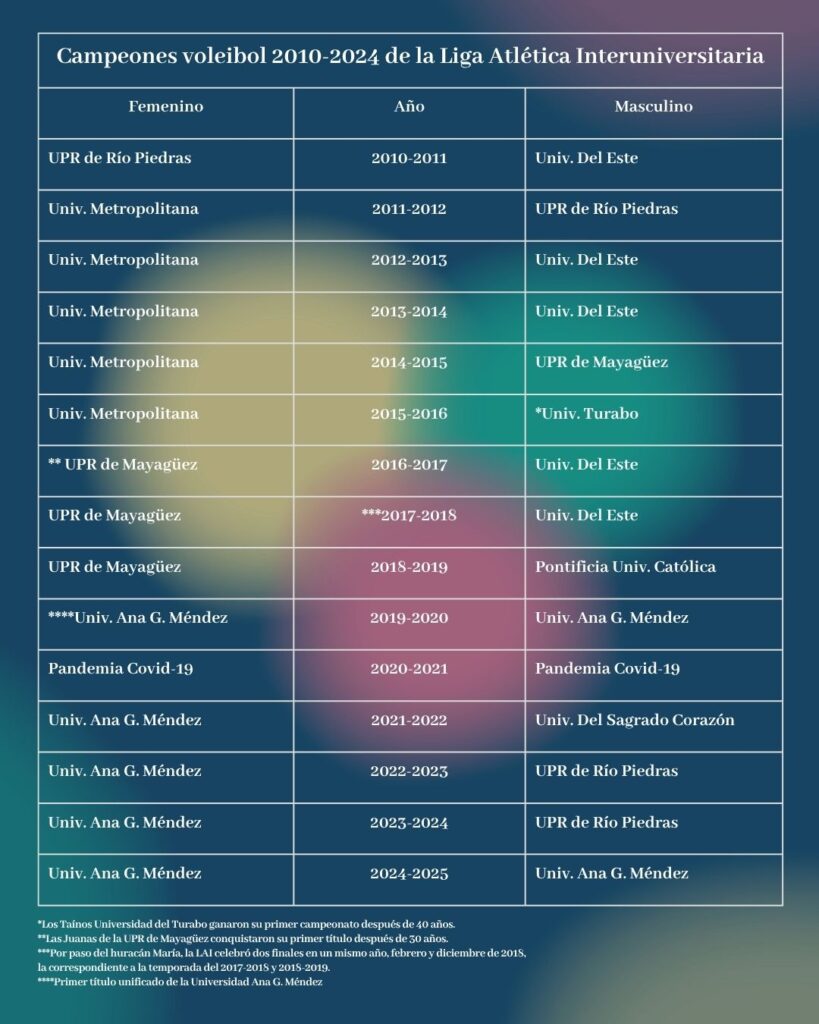 Campeones voleibol 2010-2024 de la Liga Atlética Interuniversitaria

| Femenino | Año | Masculino |
|---|---|---|
| UPR de Río Piedras | 2010-2011 | Univ. Del Este |
| Univ. Metropolitana | 2011-2012 | UPR de Río Piedras |
| Univ. Metropolitana | 2012-2013 | Univ. Del Este |
| Univ. Metropolitana | 2013-2014 | Univ. Del Este |
| Univ. Metropolitana | 2014-2015 | UPR de Mayagüez |
| Univ. Metropolitana | 2015-2016 | *Univ. Turabo |
| ** UPR de Mayagüez | 2016-2017 | Univ. Del Este |
| UPR de Mayagüez | ***2017-2018 | Univ. Del Este |
| UPR de Mayagüez | 2018-2019 | Pontificia Univ. Católica |
| ****Univ. Ana G. Méndez | 2019-2020 | Univ. Ana G. Méndez |
| Pandemia Covid-19 | 2020-2021 | Pandemia Covid-19 |
| Univ. Ana G. Méndez | 2021-2022 | Univ. Del Sagrado Corazón |
| Univ. Ana G. Méndez | 2022-2023 | UPR de Río Piedras |
| Univ. Ana G. Méndez | 2023-2024 | UPR de Río Piedras |
| Univ. Ana G. Méndez | 2024-2025 | Univ. Ana G. Méndez |

*Los Taínos Universidad del Turabo ganaron su primer campeonato después de 40 años.
**Las Juanas de la UPR de Mayagüez conquistaron su primer título después de 30 años.
***Por paso del huracán María, la LAI celebró dos finales en un mismo año, febrero y diciembre de 2018, la correspondiente a la temporada del 2017-2018 y 2018-2019.
****Primer título unificado de la Universidad Ana G. Méndez